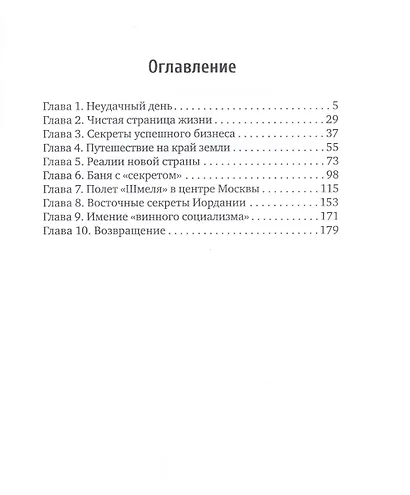 Оглавление

Глава 1. Неудачный день 5
Глава 2. Чистая страница жизни 29
Глава 3. Секреты успешного бизнеса 37
Глава 4. Путешествие на край земли 55
Глава 5. Реалии новой страны 73
Глава 6. Баня с «секретом» 98
Глава 7. Полет «Шмеля» в центре Москвы 115
Глава 8. Восточные секреты Иордании 153
Глава 9. Имение «винного социализма» 171
Глава 10. Возвращение 179